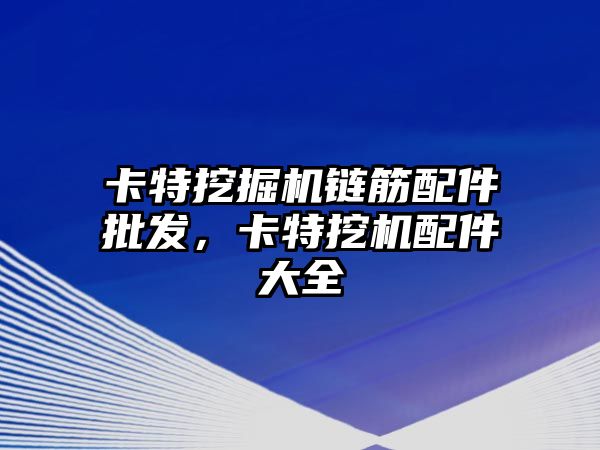 卡特挖掘机链筋配件批发，卡特挖机配件大全